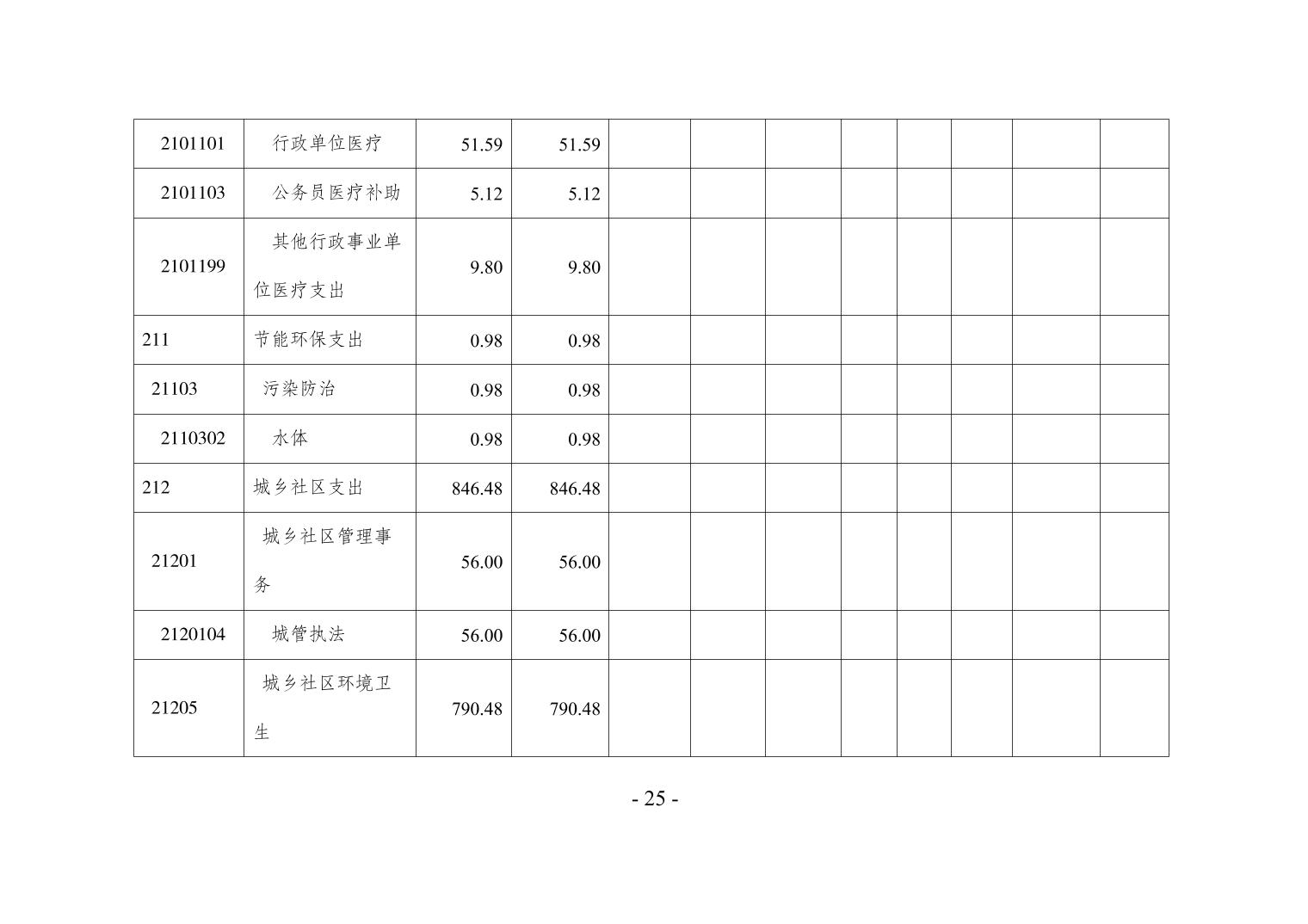 | 2101101 | 行政单位医疗 | 51.59 | 51.59 | | | | | | | | |
|---|---|---|---|---|---|---|---|---|---|---|---|
| 2101103 | 公务员医疗补助 | 5.12 | 5.12 | | | | | | | | |
| 2101199 | 其他行政事业单位医疗支出 | 9.80 | 9.80 | | | | | | | | |
| 211 | 节能环保支出 | 0.98 | 0.98 | | | | | | | | |
| 21103 | 污染防治 | 0.98 | 0.98 | | | | | | | | |
| 2110302 | 水体 | 0.98 | 0.98 | | | | | | | | |
| 212 | 城乡社区支出 | 846.48 | 846.48 | | | | | | | | |
| 21201 | 城乡社区管理事务 | 56.00 | 56.00 | | | | | | | | |
| 2120104 | 城管执法 | 56.00 | 56.00 | | | | | | | | |
| 21205 | 城乡社区环境卫生 | 790.48 | 790.48 | | | | | | | | |

- 25 -